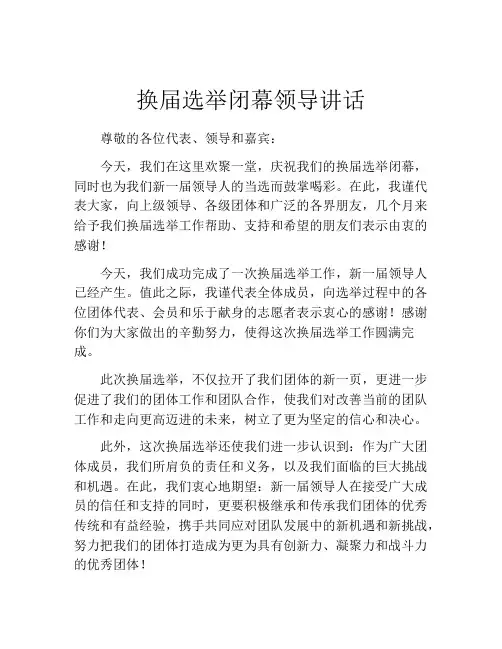 换届选举闭幕领导讲话

尊敬的各位代表、领导和嘉宾：

今天，我们在这里欢聚一堂，庆祝我们的换届选举闭幕，同时也为我们新一届领导人的当选而鼓掌喝彩。在此，我谨代表大家，向上级领导、各级团体和广泛的各界朋友，几个月来给予我们换届选举工作帮助、支持和希望的朋友们表示由衷的感谢！

今天，我们成功完成了一次换届选举工作，新一届领导人已经产生。值此之际，我谨代表全体成员，向选举过程中的各位团体代表、会员和乐于献身的志愿者表示衷心的感谢！感谢你们为大家做出的辛勤努力，使得这次换届选举工作圆满完成。

此次换届选举，不仅拉开了我们团体的新一页，更进一步促进了我们的团体工作和团队合作，使我们对改善当前的团队工作和走向更高迈进的未来，树立了更为坚定的信心和决心。

此外，这次换届选举还使我们进一步认识到：作为广大团体成员，我们所肩负的责任和义务，以及我们面临的巨大挑战和机遇。在此，我们衷心地期望：新一届领导人在接受广大成员的信任和支持的同时，更要积极继承和传承我们团体的优秀传统和有益经验，携手共同应对团队发展中的新机遇和新挑战，努力把我们的团体打造成为更为具有创新力、凝聚力和战斗力的优秀团体！